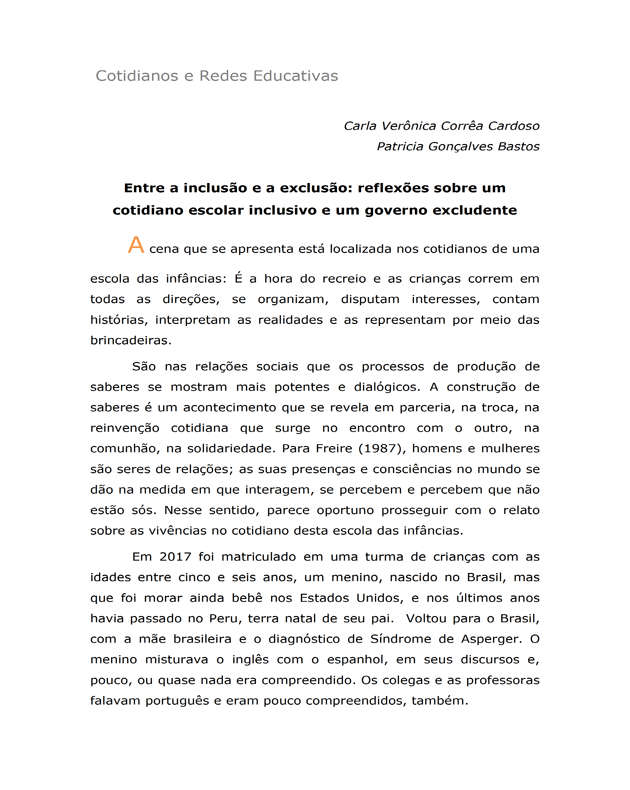 Cotidianos e Redes Educativas

Carla Verônica Corrêa Cardoso
Patricia Gonçalves Bastos

Entre a inclusão e a exclusão: reflexões sobre um cotidiano escolar inclusivo e um governo excludente

A cena que se apresenta está localizada nos cotidianos de uma escola das infâncias: É a hora do recreio e as crianças correm em todas as direções, se organizam, disputam interesses, contam histórias, interpretam as realidades e as representam por meio das brincadeiras.

São nas relações sociais que os processos de produção de saberes se mostram mais potentes e dialógicos. A construção de saberes é um acontecimento que se revela em parceria, na troca, na reinvenção cotidiana que surge no encontro com o outro, na comunhão, na solidariedade. Para Freire (1987), homens e mulheres são seres de relações; as suas presenças e consciências no mundo se dão na medida em que interagem, se percebem e percebem que não estão sós. Nesse sentido, parece oportuno prosseguir com o relato sobre as vivências no cotidiano desta escola das infâncias.

Em 2017 foi matriculado em uma turma de crianças com as idades entre cinco e seis anos, um menino, nascido no Brasil, mas que foi morar ainda bebê nos Estados Unidos, e nos últimos anos havia passado no Peru, terra natal de seu pai. Voltou para o Brasil, com a mãe brasileira e o diagnóstico de Síndrome de Asperger. O menino misturava o inglês com o espanhol, em seus discursos e, pouco, ou quase nada era compreendido. Os colegas e as professoras falavam português e eram pouco compreendidos, também.